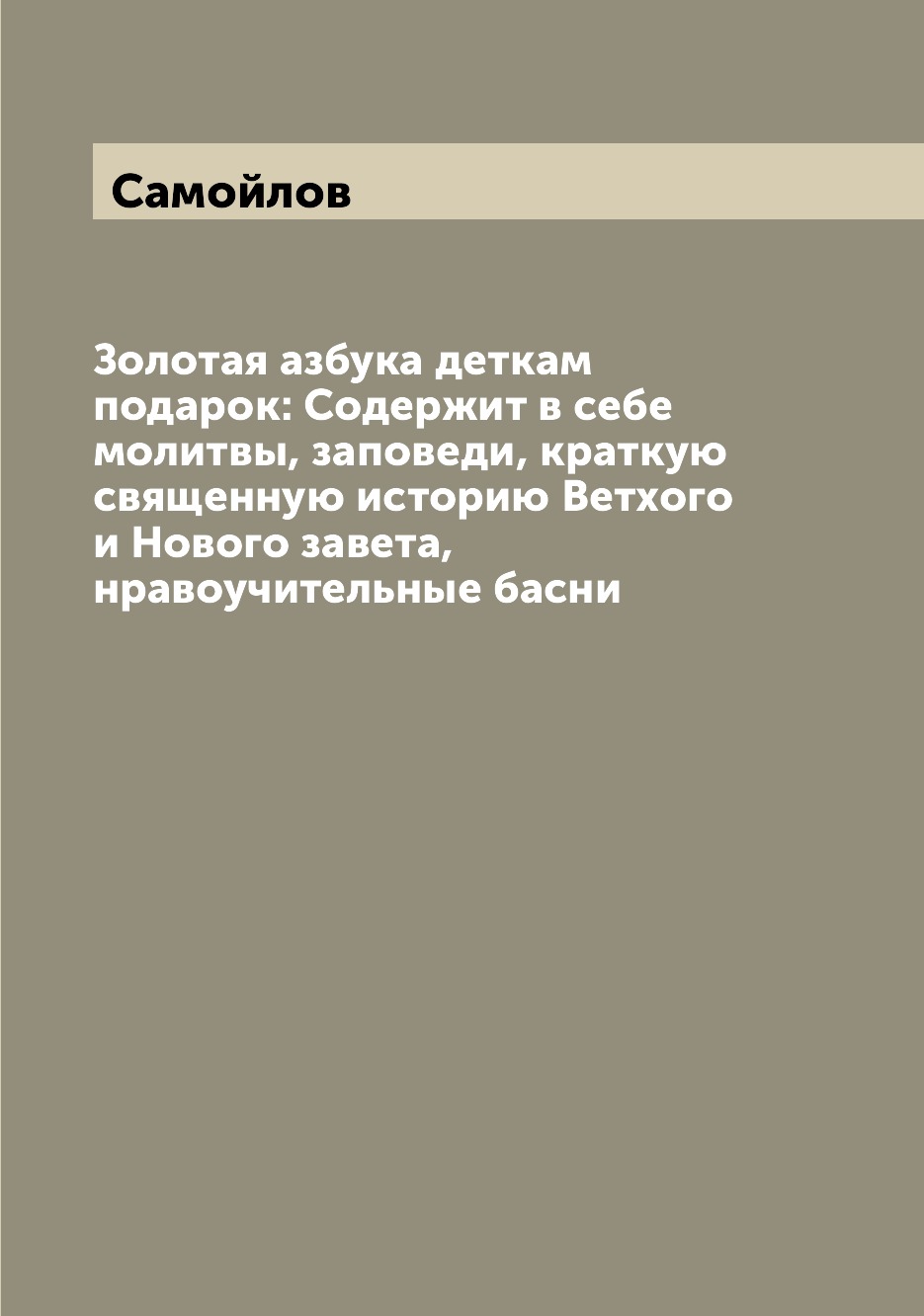 Самойлов

Золотая азбука деткам подарок: Содержит в себе молитвы, заповеди, краткую священную историю Ветхого и Нового завета, нравоучительные басни